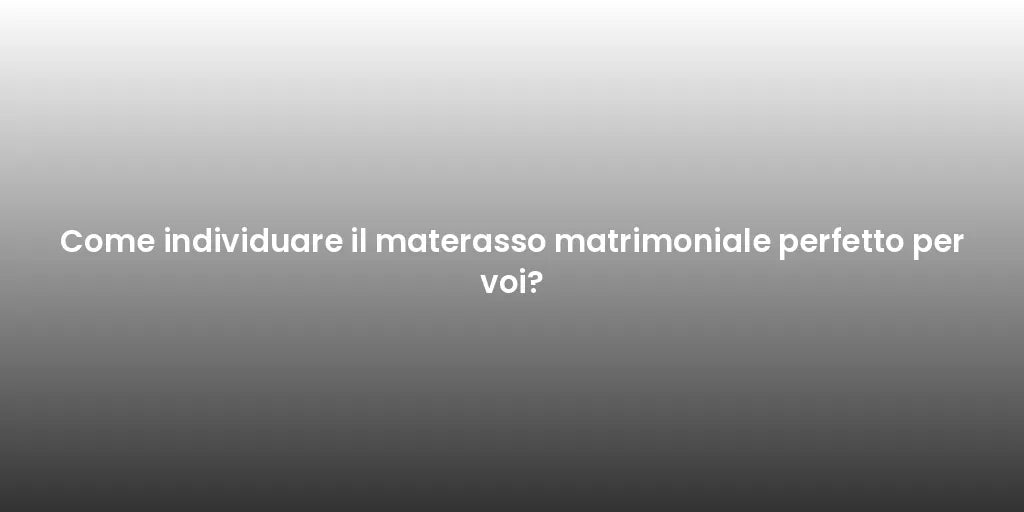 Come individuare il materasso matrimoniale perfetto per voi?